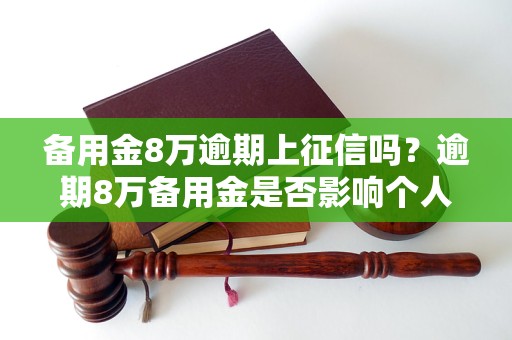 备用金8万逾期上征信吗？逾期8万备用金是否影响个人